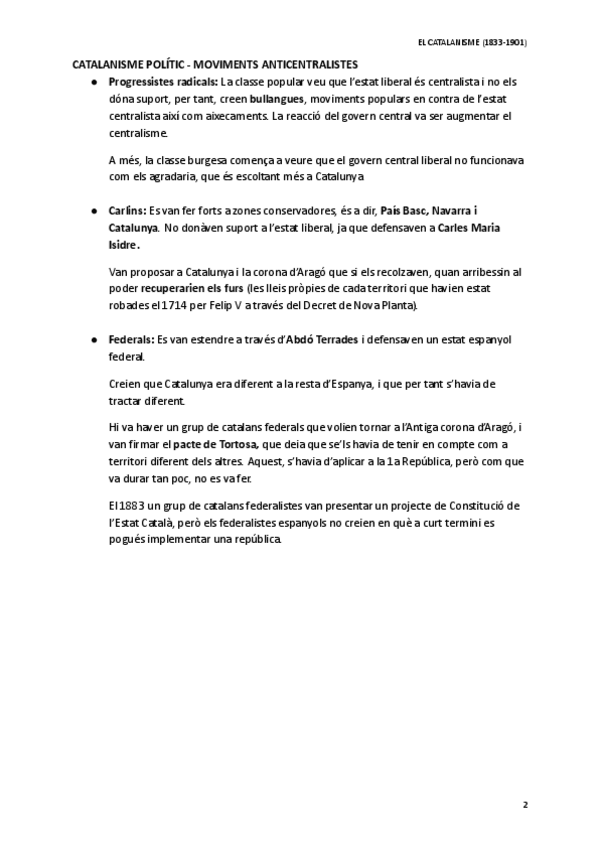 EL CATALANISME (1833-1901)

CATALANISME POLÍTIC - MOVIMENTS ANTICENTRALISTES

● Progressistes radicals: La classe popular veu que l'estat liberal és centralista i no els dóna suport, per tant, creen bullangues, moviments populars en contra de l'estat centralista així com aixecaments. La reacció del govern central va ser augmentar el centralisme.

A més, la classe burgesa comença a veure que el govern central liberal no funcionava com els agradaria, que és escoltant més a Catalunya

● Carlins: Es van fer forts a zones conservadores, és a dir, País Basc, Navarra i Catalunya. No donàven suport a l'estat liberal, ja que defensaven a Carles Maria Isidre.

Van proposar a Catalunya i la corona d'Aragó que si els recolzaven, quan arribessin al poder recuperarien els furs (les lleis pròpies de cada territori que havien estat robades el 1714 per Felip V a través del Decret de Nova Planta).

● Federals: Es van estendre a través d'Abdó Terrades i defensaven un estat espanyol federal.

Creien que Catalunya era diferent a la resta d'Espanya, i que per tant s'havia de tractar diferent.

Hi va haver un grup de catalans federals que volien tornar a l'Antiga corona d'Aragó, i van firmar el pacte de Tortosa, que deia que se'ls havia de tenir en compte com a territori diferent dels altres. Aquest, s'havia d'aplicar a la 1a República, però com que va durar tan poc, no es va fer.

El 1883 un grup de catalans federalistes van presentar un projecte de Constitució de l'Estat Català, però els federalistes espanyols no creien en què a curt termini es pogués implementar una república.

2